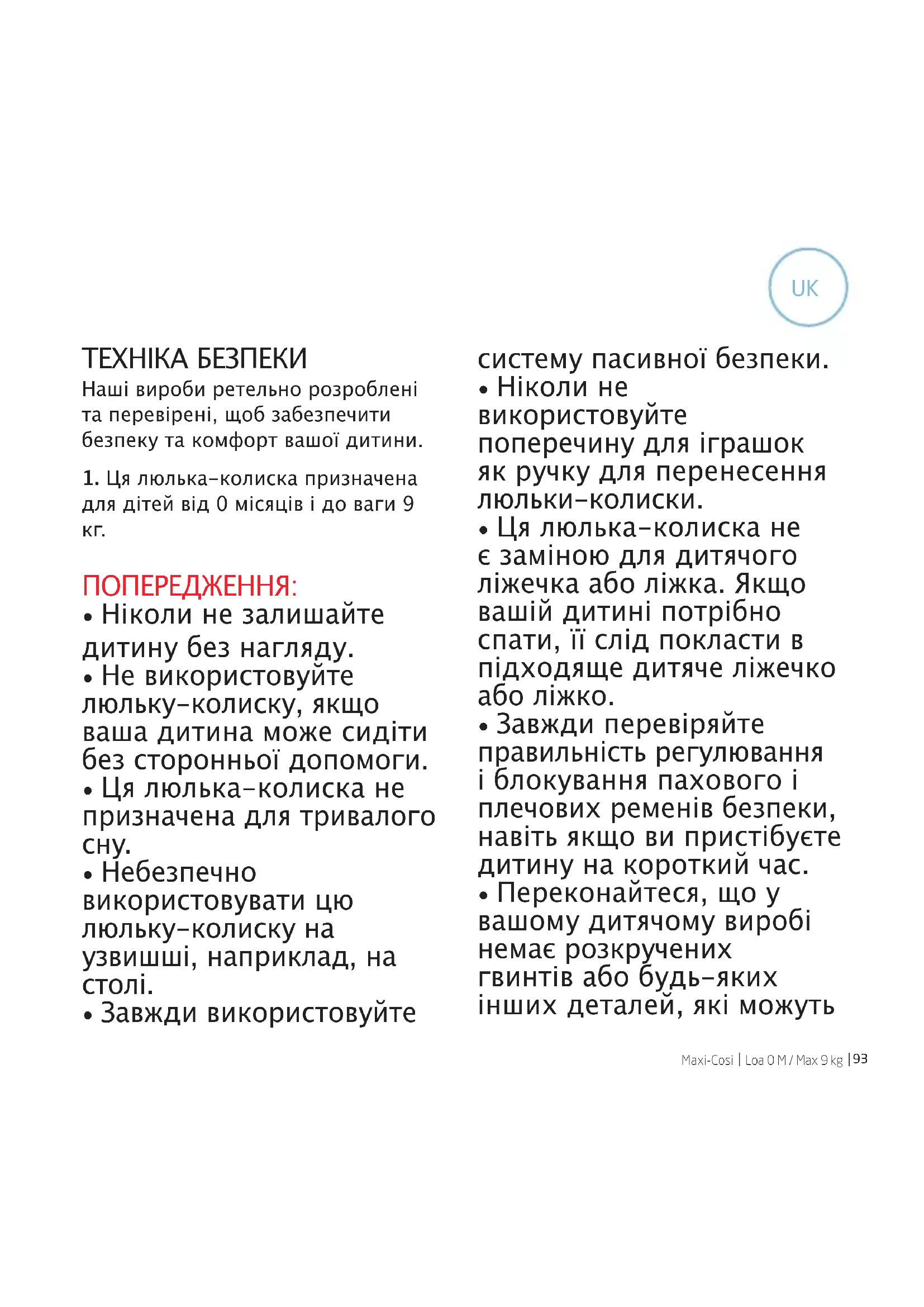 UK

ТЕХНІКА БЕЗПЕКИ
Наші вироби ретельно розроблені та перевірені, щоб забезпечити безпеку та комфорт вашої дитини.

1. Ця люлька-колиска призначена для дітей від 0 місяців і до ваги 9 кг.

ПОПЕРЕДЖЕННЯ:
• Ніколи не залишайте дитину без нагляду.
• Не використовуйте люльку-колиску, якщо ваша дитина може сидіти без сторонньої допомоги.
• Ця люлька-колиска не призначена для тривалого сну.
• Небезпечно використовувати цю люльку-колиску на узвишші, наприклад, на столі.
• Завжди використовуйте систему пасивної безпеки.
• Ніколи не використовуйте поперечину для іграшок як ручку для перенесення люльки-колиски.
• Ця люлька-колиска не є заміною для дитячого ліжечка або ліжка. Якщо вашій дитині потрібно спати, її слід покласти в підходяще дитяче ліжечко або ліжко.
• Завжди перевіряйте правильність регулювання і блокування пахового і плечових ременів безпеки, навіть якщо ви пристібуєте дитину на короткий час.
• Переконайтеся, що у вашому дитячому виробі немає розкручених гвинтів або будь-яких інших деталей, які можуть

Maxi-Cosi | Loa 0 M / Max 9 kg | 93